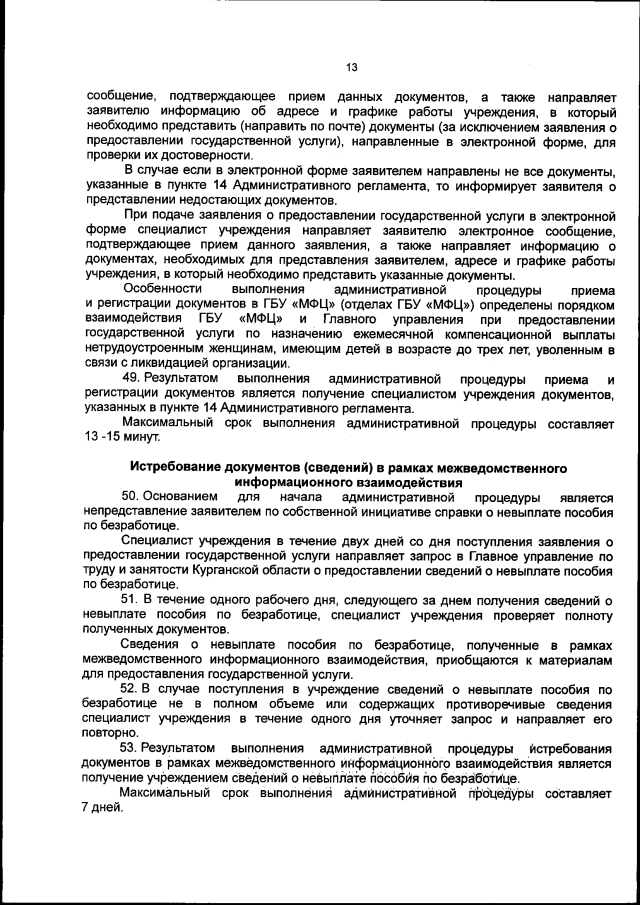 13

сообщение, подтверждающее прием данных документов, а также направляет заявителю информацию об адресе и графике работы учреждения, в который необходимо представить (направить по почте) документы (за исключением заявления о предоставлении государственной услуги), направленные в электронной форме, для проверки их достоверности.

В случае если в электронной форме заявителем направлены не все документы, указанные в пункте 14 Административного регламента, то информирует заявителя о представлении недостающих документов.

При подаче заявления о предоставлении государственной услуги в электронной форме специалист учреждения направляет заявителю электронное сообщение, подтверждающее прием данного заявления, а также направляет информацию о документах, необходимых для представления заявителем, адресе и графике работы учреждения, в который необходимо представить указанные документы.

Особенности выполнения административной процедуры приема и регистрации документов в ГБУ «МФЦ» (отделах ГБУ «МФЦ») определены порядком взаимодействия ГБУ «МФЦ» и Главного управления при предоставлении государственной услуги по назначению ежемесячной компенсационной выплаты нетрудоустроенным женщинам, имеющим детей в возрасте до трех лет, уволенным в связи с ликвидацией организации.

49. Результатом выполнения административной процедуры приема и регистрации документов является получение специалистом учреждения документов, указанных в пункте 14 Административного регламента.

Максимальный срок выполнения административной процедуры составляет 13 -15 минут.

Истребование документов (сведений) в рамках межведомственного информационного взаимодействия

50. Основанием для начала административной процедуры является непредставление заявителем по собственной инициативе справки о невыплате пособия по безработице.

Специалист учреждения в течение двух дней со дня поступления заявления о предоставлении государственной услуги направляет запрос в Главное управление по труду и занятости Курганской области о предоставлении сведений о невыплате пособия по безработице.

51. В течение одного рабочего дня, следующего за днем получения сведений о невыплате пособия по безработице, специалист учреждения проверяет полноту полученных документов.

Сведения о невыплате пособия по безработице, полученные в рамках межведомственного информационного взаимодействия, приобщаются к материалам для предоставления государственной услуги.

52. В случае поступления в учреждение сведений о невыплате пособия по безработице не в полном объеме или содержащих противоречивые сведения специалист учреждения в течение одного дня уточняет запрос и направляет его повторно.

53. Результатом выполнения административной процедуры истребования документов в рамках межведомственного информационного взаимодействия является получение учреждением сведений о невыплате пособия по безработице.

Максимальный срок выполнения административной процедуры составляет 7 дней.